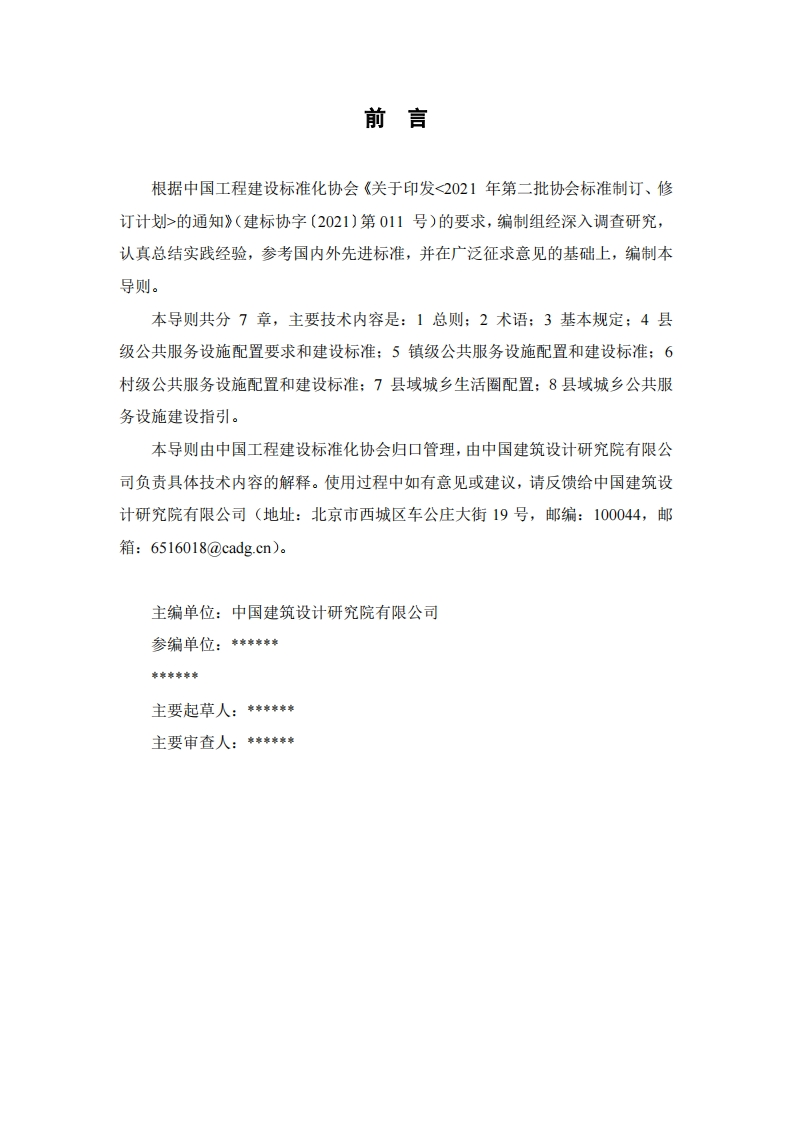 前 言

根据中国工程建设标准化协会《关于印发<2021 年第二批协会标准制订、修订计划>的通知》（建标协字〔2021〕第 011 号）的要求，编制组经深入调查研究，认真总结实践经验，参考国内外先进标准，并在广泛征求意见的基础上，编制本导则。

本导则共分 7 章，主要技术内容是：1 总则；2 术语；3 基本规定；4 县级公共服务设施配置要求和建设标准；5 镇级公共服务设施配置和建设标准；6 村级公共服务设施配置和建设标准；7 县域城乡生活圈配置；8 县域城乡公共服务设施建设指引。

本导则由中国工程建设标准化协会归口管理，由中国建筑设计研究院有限公司负责具体技术内容的解释。使用过程中如有意见或建议，请反馈给中国建筑设计研究院有限公司（地址：北京市西城区车公庄大街 19 号，邮编：100044，邮箱：6516018@cadg.cn）。

主编单位：中国建筑设计研究院有限公司
参编单位：******
******
主要起草人：******
主要审查人：******